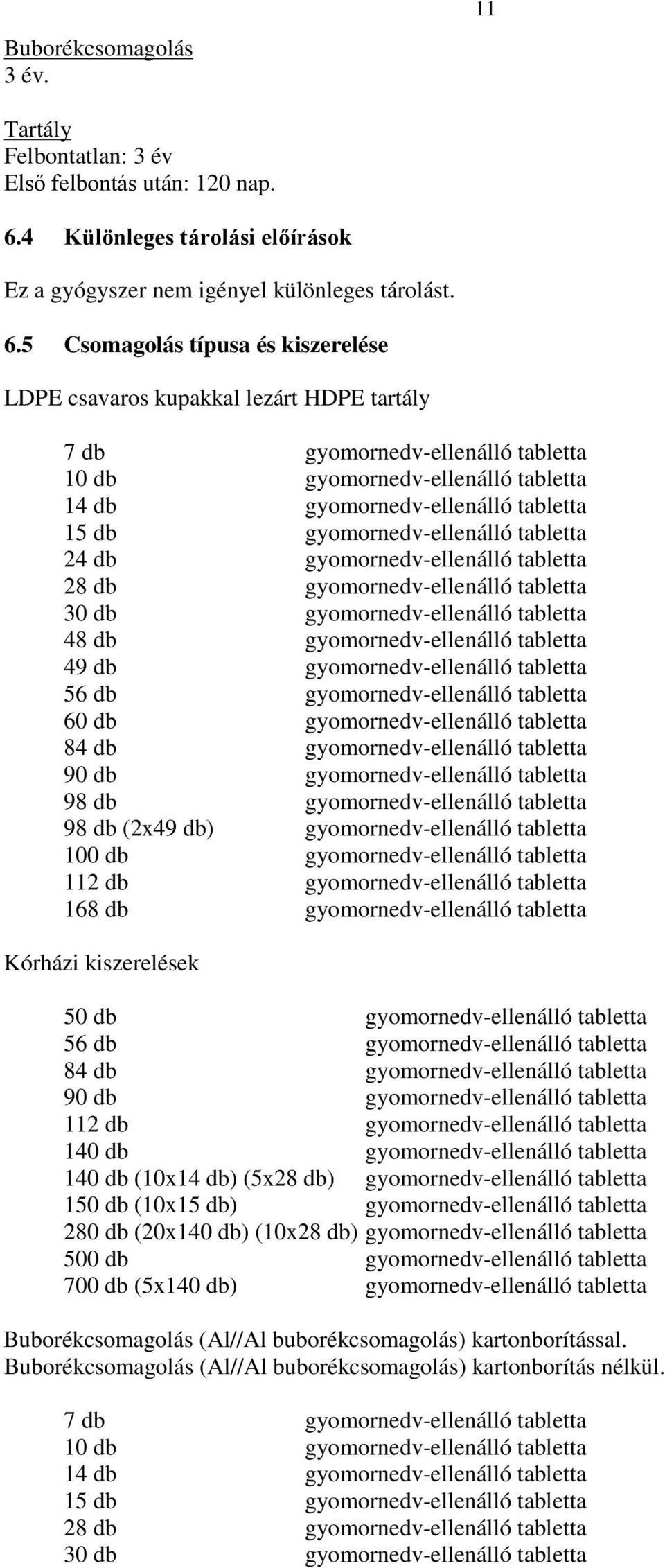 11

Buborékcsomagolás
3 év.

Tartály
Felbontatlan: 3 év
Első felbontás után: 120 nap.

6.4 Különleges tárolási előírások

Ez a gyógyszer nem igényel különleges tárolást.

6.5 Csomagolás típusa és kiszerelése

LDPE csavaros kupakkal lezárt HDPE tartály

7 db gyomornedv-ellenálló tabletta
10 db gyomornedv-ellenálló tabletta
14 db gyomornedv-ellenálló tabletta
15 db gyomornedv-ellenálló tabletta
24 db gyomornedv-ellenálló tabletta
28 db gyomornedv-ellenálló tabletta
30 db gyomornedv-ellenálló tabletta
48 db gyomornedv-ellenálló tabletta
49 db gyomornedv-ellenálló tabletta
56 db gyomornedv-ellenálló tabletta
60 db gyomornedv-ellenálló tabletta
84 db gyomornedv-ellenálló tabletta
90 db gyomornedv-ellenálló tabletta
98 db gyomornedv-ellenálló tabletta
98 db (2x49 db) gyomornedv-ellenálló tabletta
100 db gyomornedv-ellenálló tabletta
112 db gyomornedv-ellenálló tabletta
168 db gyomornedv-ellenálló tabletta

Kórházi kiszerelések

50 db gyomornedv-ellenálló tabletta
56 db gyomornedv-ellenálló tabletta
84 db gyomornedv-ellenálló tabletta
90 db gyomornedv-ellenálló tabletta
112 db gyomornedv-ellenálló tabletta
140 db gyomornedv-ellenálló tabletta
140 db (10x14 db) (5x28 db) gyomornedv-ellenálló tabletta
150 db (10x15 db) gyomornedv-ellenálló tabletta
280 db (20x140 db) (10x28 db) gyomornedv-ellenálló tabletta
500 db gyomornedv-ellenálló tabletta
700 db (5x140 db) gyomornedv-ellenálló tabletta

Buborékcsomagolás (Al//Al buborékcsomagolás) kartonborítással.
Buborékcsomagolás (Al//Al buborékcsomagolás) kartonborítás nélkül.

7 db gyomornedv-ellenálló tabletta
10 db gyomornedv-ellenálló tabletta
14 db gyomornedv-ellenálló tabletta
15 db gyomornedv-ellenálló tabletta
28 db gyomornedv-ellenálló tabletta
30 db gyomornedv-ellenálló tabletta